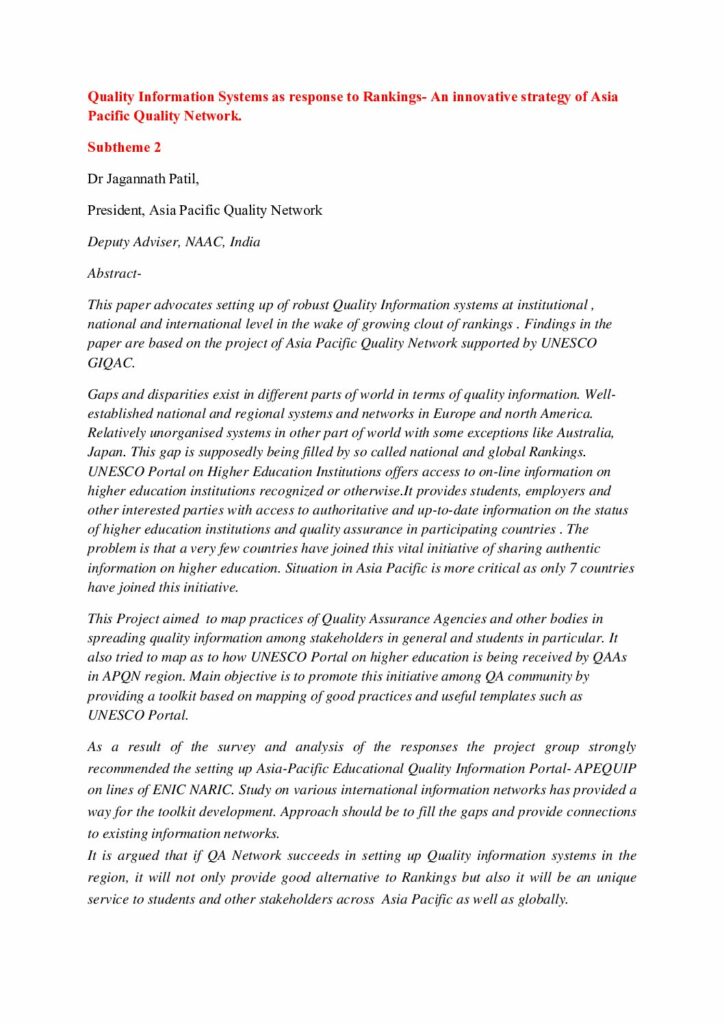 Quality Information Systems as response to Rankings- An innovative strategy of Asia Pacific Quality Network.

Subtheme 2

Dr Jagannath Patil,

President, Asia Pacific Quality Network

Deputy Adviser, NAAC, India

Abstract-

This paper advocates setting up of robust Quality Information systems at institutional , national and international level in the wake of growing clout of rankings . Findings in the paper are based on the project of Asia Pacific Quality Network supported by UNESCO GIQAC.

Gaps and disparities exist in different parts of world in terms of quality information. Well-established national and regional systems and networks in Europe and north America. Relatively unorganised systems in other part of world with some exceptions like Australia, Japan. This gap is supposedly being filled by so called national and global Rankings. UNESCO Portal on Higher Education Institutions offers access to on-line information on higher education institutions recognized or otherwise.It provides students, employers and other interested parties with access to authoritative and up-to-date information on the status of higher education institutions and quality assurance in participating countries . The problem is that a very few countries have joined this vital initiative of sharing authentic information on higher education. Situation in Asia Pacific is more critical as only 7 countries have joined this initiative.

This Project aimed to map practices of Quality Assurance Agencies and other bodies in spreading quality information among stakeholders in general and students in particular. It also tried to map as to how UNESCO Portal on higher education is being received by QAAs in APQN region. Main objective is to promote this initiative among QA community by providing a toolkit based on mapping of good practices and useful templates such as UNESCO Portal.

As a result of the survey and analysis of the responses the project group strongly recommended the setting up Asia-Pacific Educational Quality Information Portal- APEQUIP on lines of ENIC NARIC. Study on various international information networks has provided a way for the toolkit development. Approach should be to fill the gaps and provide connections to existing information networks.
It is argued that if QA Network succeeds in setting up Quality information systems in the region, it will not only provide good alternative to Rankings but also it will be an unique service to students and other stakeholders across Asia Pacific as well as globally.